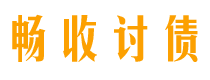 畅收讨债